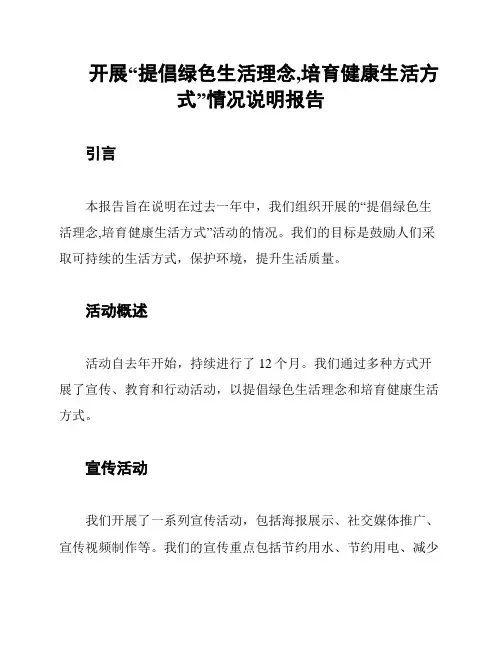 开展“提倡绿色生活理念,培育健康生活方式”情况说明报告

引言

本报告旨在说明在过去一年中，我们组织开展的“提倡绿色生活理念,培育健康生活方式”活动的情况。我们的目标是鼓励人们采取可持续的生活方式，保护环境，提升生活质量。

活动概述

活动自去年开始，持续进行了 12 个月。我们通过多种方式开展了宣传、教育和行动活动，以提倡绿色生活理念和培育健康生活方式。

宣传活动

我们开展了一系列宣传活动，包括海报展示、社交媒体推广、宣传视频制作等。我们的宣传重点包括节约用水、节约用电、减少